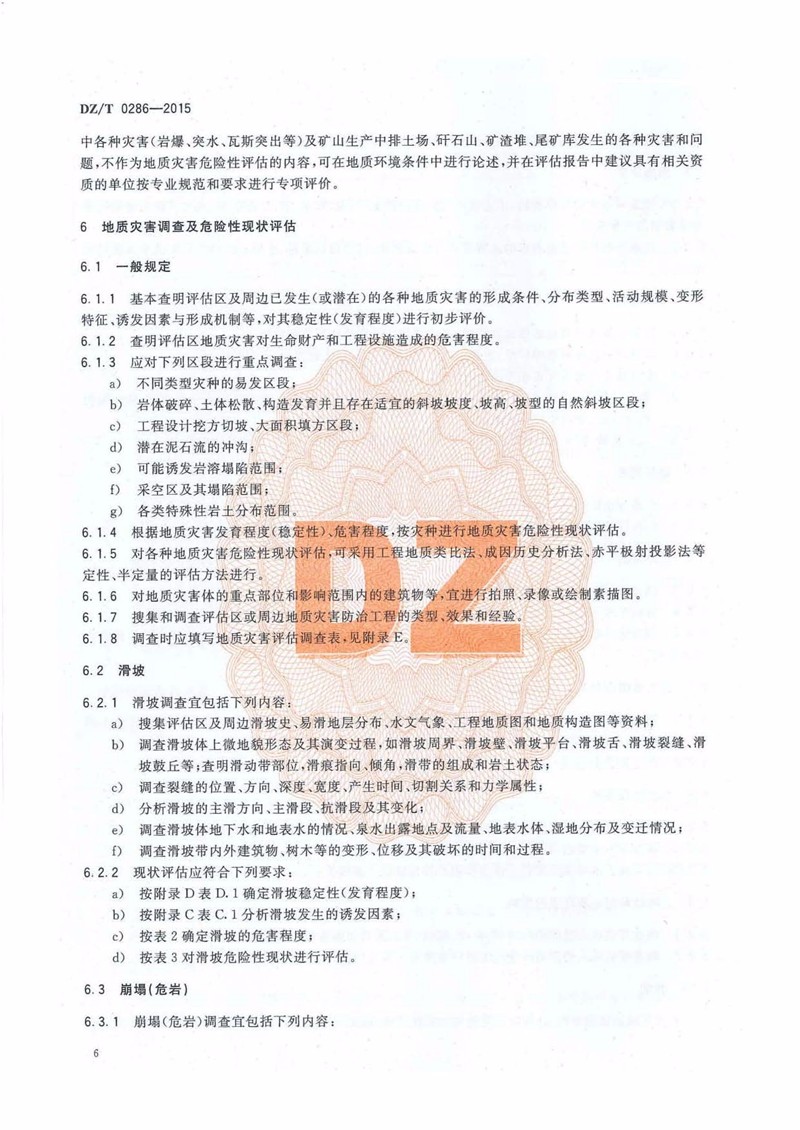 DZ/T 0286—2015

中各种灾害(岩爆、突水、瓦斯突出等)及矿山生产中排土场、矸石山、矿渣堆、尾矿库发生的各种灾害和问题,不作为地质灾害危险性评估的内容,可在地质环境条件中进行论述,并在评估报告中建议具有相关资质的单位按专业规范和要求进行专项评价。

6 地质灾害调查及危险性现状评估

6.1 一般规定

6.1.1 基本查明评估区及周边已发生(或潜在)的各种地质灾害的形成条件、分布类型、活动规模、变形特征、诱发因素与形成机制等,对其稳定性(发育程度)进行初步评价。

6.1.2 查明评估区地质灾害对生命财产和工程设施造成的危害程度。

6.1.3 应对下列区段进行重点调查:

a) 不同类型灾种的易发区段;

b) 岩体破碎、土体松散、构造发育并且存在适宜的斜坡坡度、坡高、坡型的自然斜坡区段;

c) 工程设计挖方切坡、大面积填方区段;

d) 潜在泥石流的冲沟;

e) 可能诱发岩溶塌陷范围;

f) 采空区及其塌陷范围;

g) 各类特殊性岩土分布范围。

6.1.4 根据地质灾害发育程度(稳定性)、危害程度,按灾种进行地质灾害危险性现状评估。

6.1.5 对各种地质灾害危险性现状评估,可采用工程地质类比法、成因历史分析法、赤平极射投影法等定性、半定量的评估方法进行。

6.1.6 对地质灾害体的重点部位和影响范围内的建筑物等,宜进行拍照、录像或绘制素描图。

6.1.7 搜集和调查评估区或周边地质灾害防治工程的类型、效果和经验。

6.1.8 调查时应填写地质灾害评估调查表,见附录E。

6.2 滑坡

6.2.1 滑坡调查宜包括下列内容:

a) 搜集评估区及周边滑坡史、易滑地层分布、水文气象、工程地质图和地质构造图等资料;

b) 调查滑坡体上微地貌形态及其演变过程,如滑坡周界、滑坡壁、滑坡平台、滑坡舌、滑坡裂缝、滑坡鼓丘等;查明滑动带部位,滑痕指向、倾角,滑带的组成和岩土状态;

c) 调查裂缝的位置、方向、深度、宽度、产生时间、切割关系和力学属性;

d) 分析滑坡的主滑方向、主滑段、抗滑段及其变化;

e) 调查滑坡体地下水和地表水的情况、泉水出露地点及流量、地表水体、湿地分布及变迁情况;

f) 调查滑坡带内外建筑物、树木等的变形、位移及其破坏的时间和过程。

6.2.2 现状评估应符合下列要求:

a) 按附录D表D.1确定滑坡稳定性(发育程度);

b) 按附录C表C.1分析滑坡发生的诱发因素;

c) 按表2确定滑坡的危害程度;

d) 按表3对滑坡危险性现状进行评估。

6.3 崩塌(危岩)

6.3.1 崩塌(危岩)调查宜包括下列内容:

6

DZ